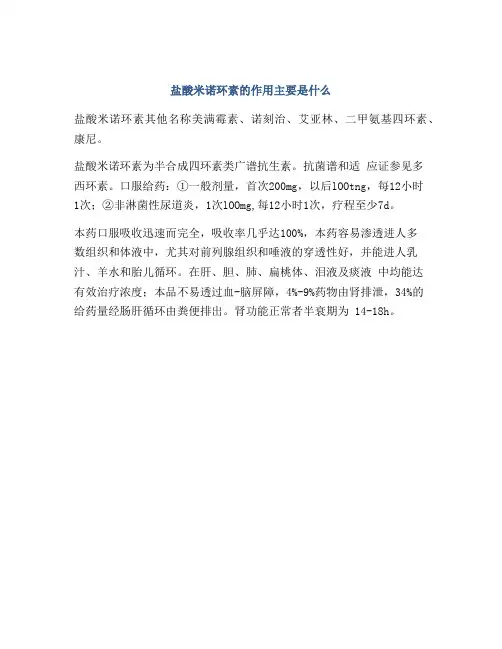 盐酸米诺环素的作用主要是什么

盐酸米诺环素其他名称美满霉素、诺刻治、艾亚林、二甲氨基四环素、康尼。

盐酸米诺环素为半合成四环素类广谱抗生素。抗菌谱和适 应证参见多西环素。口服给药：①一般剂量，首次200mg，以后100tng，每12小时1次；②非淋菌性尿道炎，1次100mg,每12小时1次，疗程至少7d。

本药口服吸收迅速而完全，吸收率几乎达100%，本药容易渗透进人多数组织和体液中，尤其对前列腺组织和唾液的穿透性好，并能进人乳汁、羊水和胎儿循环。在肝、胆、肺、扁桃体、泪液及痰液 中均能达有效治疗浓度；本品不易透过血-脑屏障，4%-9%药物由肾排泄，34%的给药量经肠肝循环由粪便排出。肾功能正常者半衰期为 14-18h。